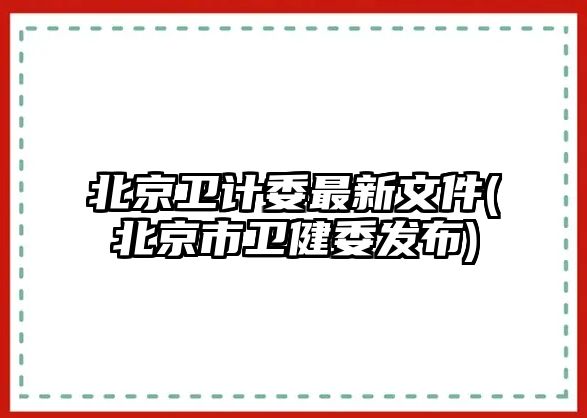 北京卫计委最新文件(北京市卫健委发布)